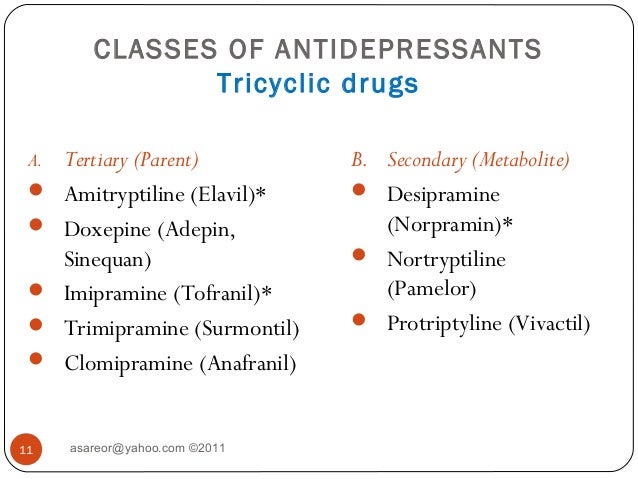 CLASSES OF ANTIDEPRESSANTS
Tricyclic drugs

A. Tertiary (Parent)
- Amitryptiline (Elavil)*
- Doxepine (Adepin, Sinequan)
- Imipramine (Tofranil)*
- Trimipramine (Surmontil)
- Clomipramine (Anafranil)

B. Secondary (Metabolite)
- Desipramine (Norpramin)*
- Nortryptiline (Pamelor)
- Protriptyline (Vivactil)

11

asareor@yahoo.com ©2011